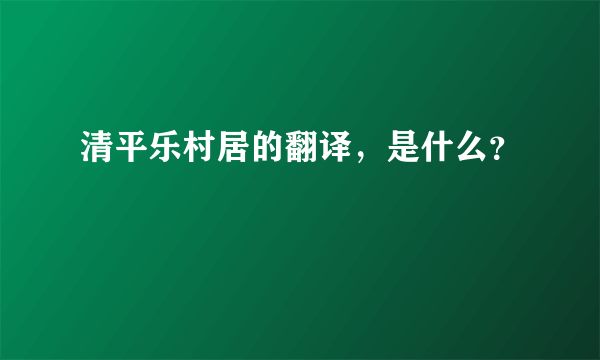 清平乐村居的翻译，是什么？